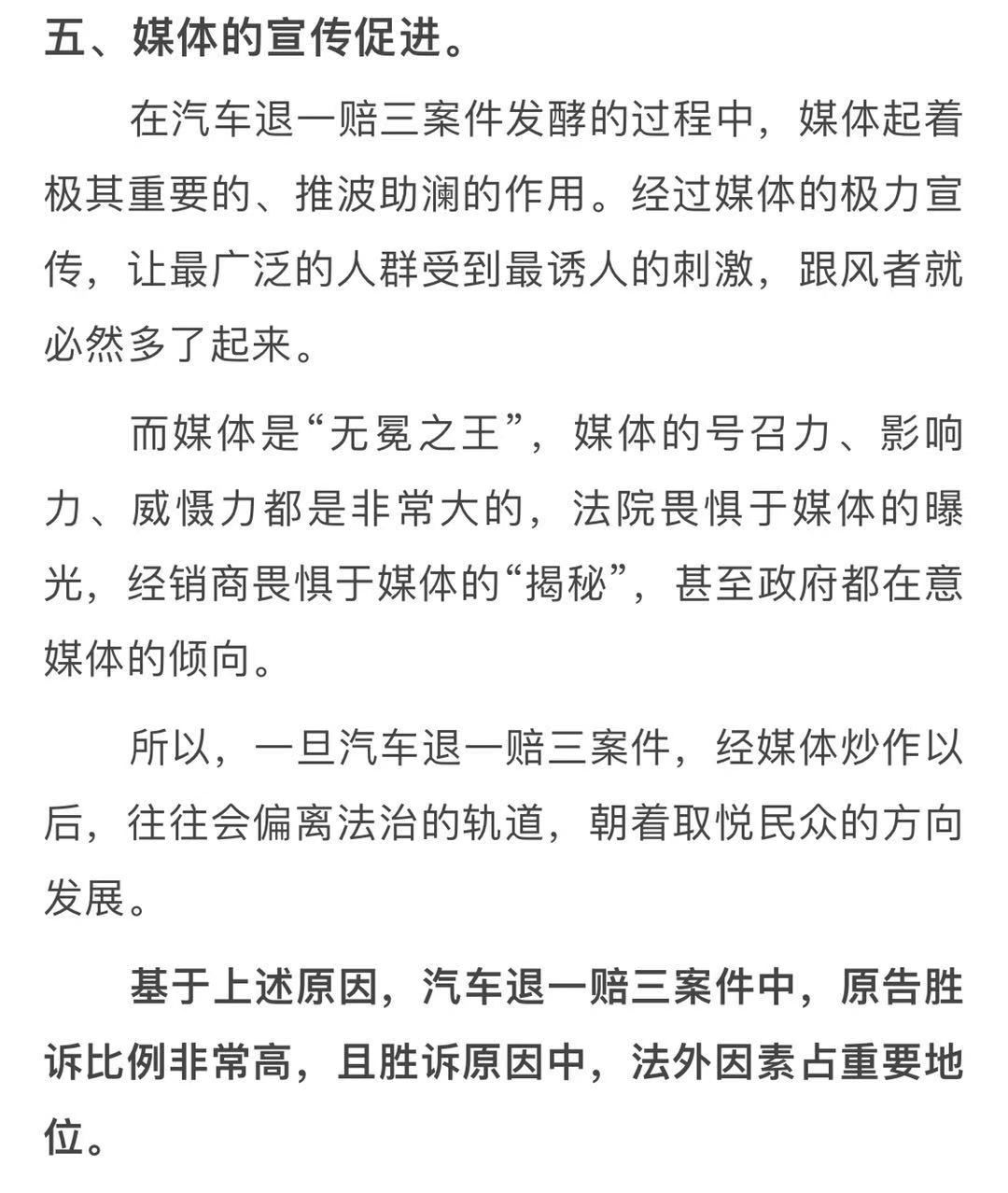 五、媒体的宣传促进。

在汽车退一赔三案件发酵的过程中，媒体起着极其重要的、推波助澜的作用。经过媒体的极力宣传，让最广泛的人群受到最诱人的刺激，跟风者就必然多了起来。

而媒体是“无冕之王”，媒体的号召力、影响力、威慑力都是非常大的，法院畏惧于媒体的曝光，经销商畏惧于媒体的“揭秘”，甚至政府都在意媒体的倾向。

所以，一旦汽车退一赔三案件，经媒体炒作以后，往往会偏离法治的轨道，朝着取悦民众的方向发展。

基于上述原因，汽车退一赔三案件中，原告胜诉比例非常高，且胜诉原因中，法外因素占重要地位。